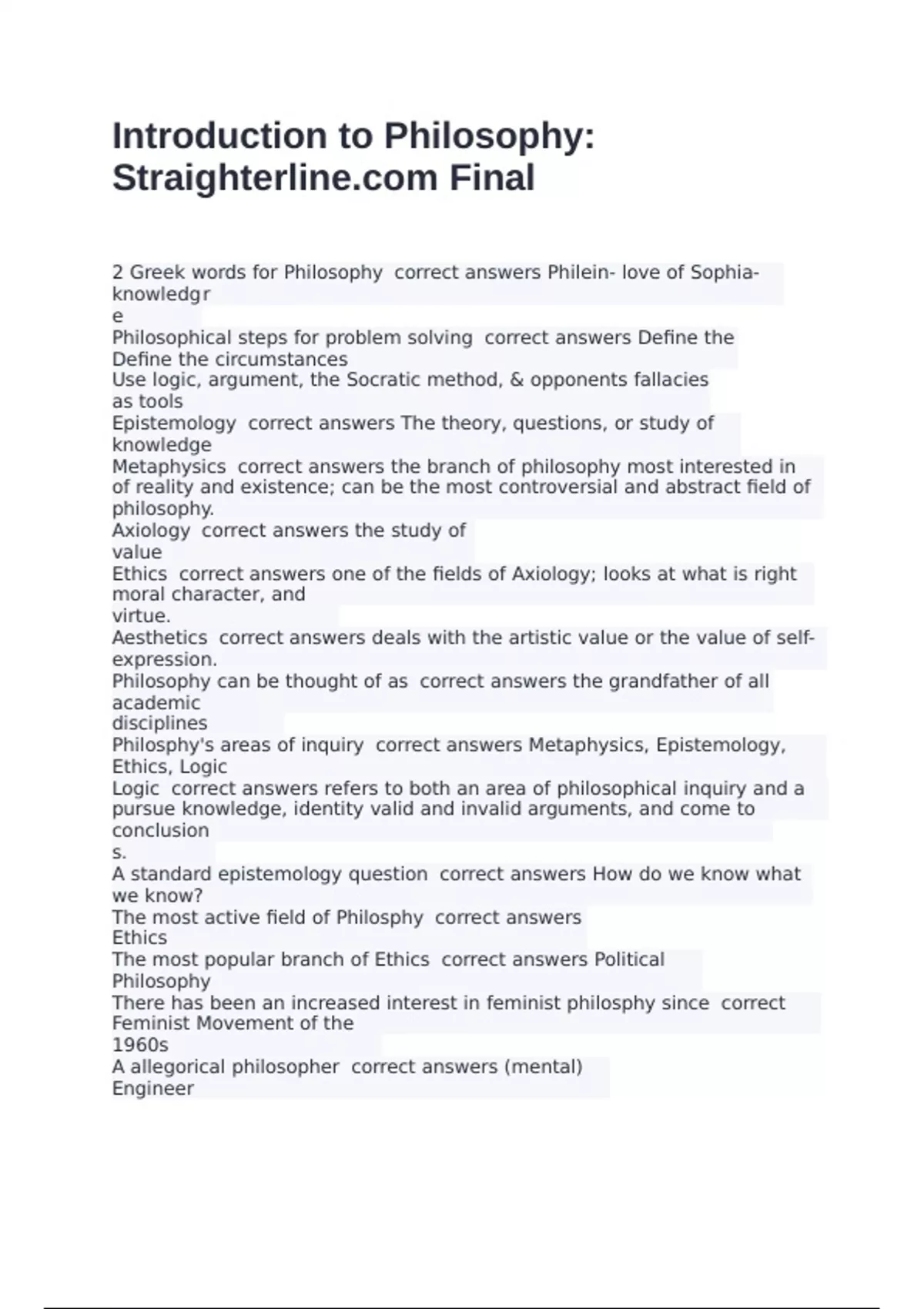 Introduction to Philosophy: Straighterline.com Final

2 Greek words for Philosophy correct answers Philein- love of Sophia- knowledgr
e
Philosophical steps for problem solving correct answers Define the
Define the circumstances
Use logic, argument, the Socratic method, & opponents fallacies as tools
Epistemology correct answers The theory, questions, or study of knowledge
Metaphysics correct answers the branch of philosophy most interested in of reality and existence; can be the most controversial and abstract field of philosophy.
Axiology correct answers the study of value
Ethics correct answers one of the fields of Axiology; looks at what is right moral character, and virtue.
Aesthetics correct answers deals with the artistic value or the value of self-expression.
Philosophy can be thought of as correct answers the grandfather of all academic disciplines
Philosphy's areas of inquiry correct answers Metaphysics, Epistemology, Ethics, Logic
Logic correct answers refers to both an area of philosophical inquiry and a pursue knowledge, identity valid and invalid arguments, and come to conclusion
s.
A standard epistemology question correct answers How do we know what we know?
The most active field of Philosphy correct answers Ethics
The most popular branch of Ethics correct answers Political Philosophy
There has been an increased interest in feminist philosphy since correct Feminist Movement of the 1960s
A allegorical philosopher correct answers (mental) Engineer